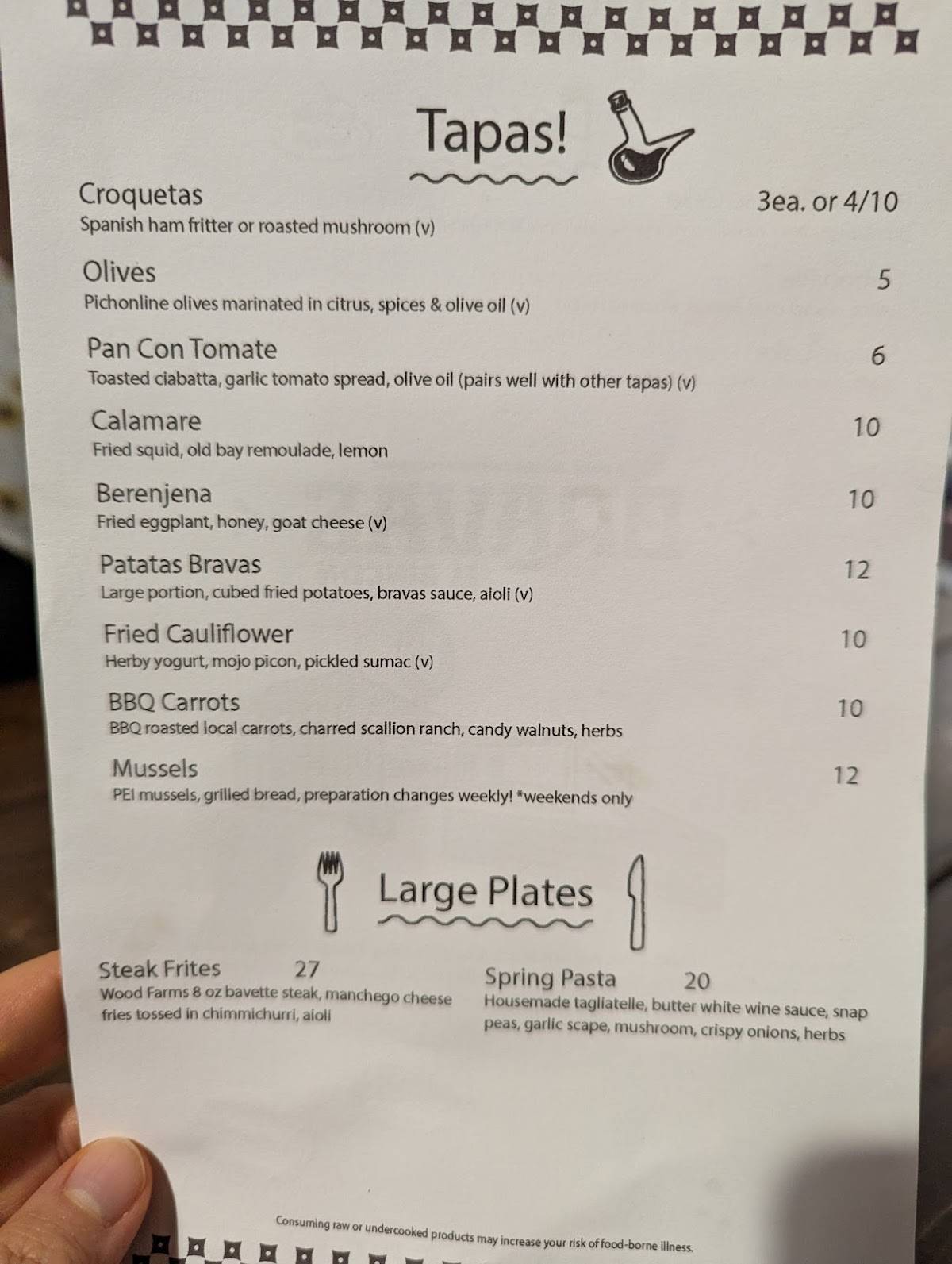 Tapas!

Croquetas 3ea. or 4/10
Spanish ham fritter or roasted mushroom (v)

Olives 5
Pichonline olives marinated in citrus, spices & olive oil (v)

Pan Con Tomate 6
Toasted ciabatta, garlic tomato spread, olive oil (pairs well with other tapas) (v)

Calamare 10
Fried squid, old bay remoulade, lemon

Berenjena 10
Fried eggplant, honey, goat cheese (v)

Patatas Bravas 12
Large portion, cubed fried potatoes, bravas sauce, aioli (v)

Fried Cauliflower 10
Herby yogurt, mojo picon, pickled sumac (v)

BBQ Carrots 10
BBQ roasted local carrots, charred scallion ranch, candy walnuts, herbs

Mussels 12
PEI mussels, grilled bread, preparation changes weekly! *weekends only

Large Plates

Steak Frites 27
Wood Farms 8 oz bavette steak, manchego cheese fries tossed in chimmichurri, aioli

Spring Pasta 20
Housemade tagliatelle, butter white wine sauce, snap peas, garlic scape, mushroom, crispy onions, herbs

Consuming raw or undercooked products may increase your risk of food-borne illness.